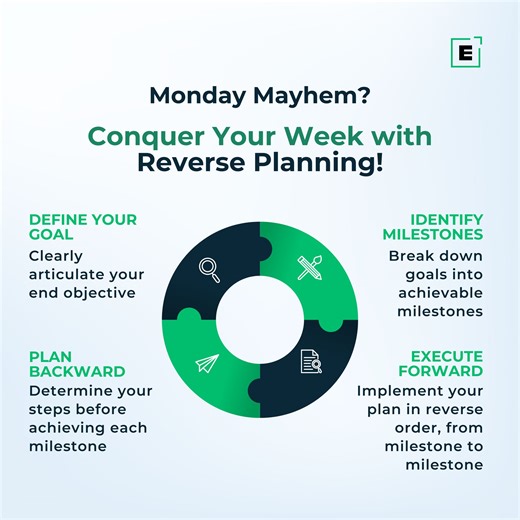 E

Monday Mayhem?

Conquer Your Week with Reverse Planning!

DEFINE YOUR GOAL
Clearly articulate your end objective

IDENTIFY MILESTONES
Break down goals into achievable milestones

PLAN BACKWARD
Determine your steps before achieving each milestone

EXECUTE FORWARD
Implement your plan in reverse order, from milestone to milestone